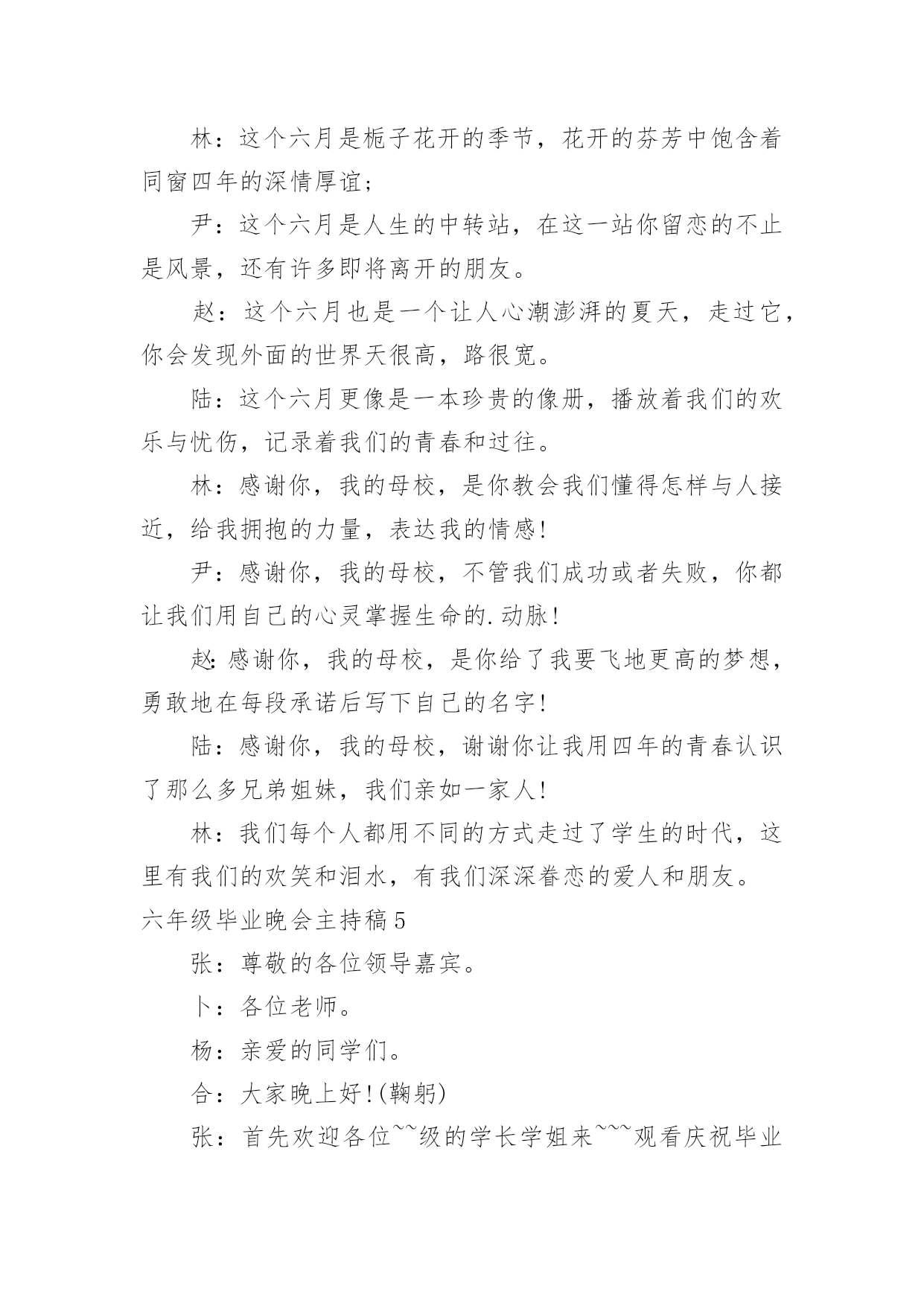 林：这个六月是栀子花开的季节，花开的芬芳中饱含着同窗四年的深情厚谊；

尹：这个六月是人生的中转站，在这一站你留恋的不止是风景，还有许多即将离开的朋友。

赵：这个六月也是一个让人心潮澎湃的夏天，走过它，你会发现外面的世界天很高，路很宽。

陆：这个六月更像是一本珍贵的像册，播放着我们的欢乐与忧伤，记录着我们的青春和过往。

林：感谢你，我的母校，是你教会我们懂得怎样与人接近，给我拥抱的力量，表达我的情感!

尹：感谢你，我的母校，不管我们成功或者失败，你都让我们用自己的心灵掌握生命的.动脉!

赵:感谢你，我的母校，是你给了我要飞地更高的梦想，勇敢地在每段承诺后写下自己的名字!

陆：感谢你，我的母校，谢谢你让我用四年的青春认识了那么多兄弟姐妹，我们亲如一家人!

林：我们每个人都用不同的方式走过了学生的时代，这里有我们的欢笑和泪水，有我们深深眷恋的爱人和朋友。

六年级毕业晚会主持稿5

张：尊敬的各位领导嘉宾。

卜：各位老师。

杨：亲爱的同学们。

合：大家晚上好!(鞠躬)

张：首先欢迎各位~~级的学长学姐来~~~观看庆祝毕业